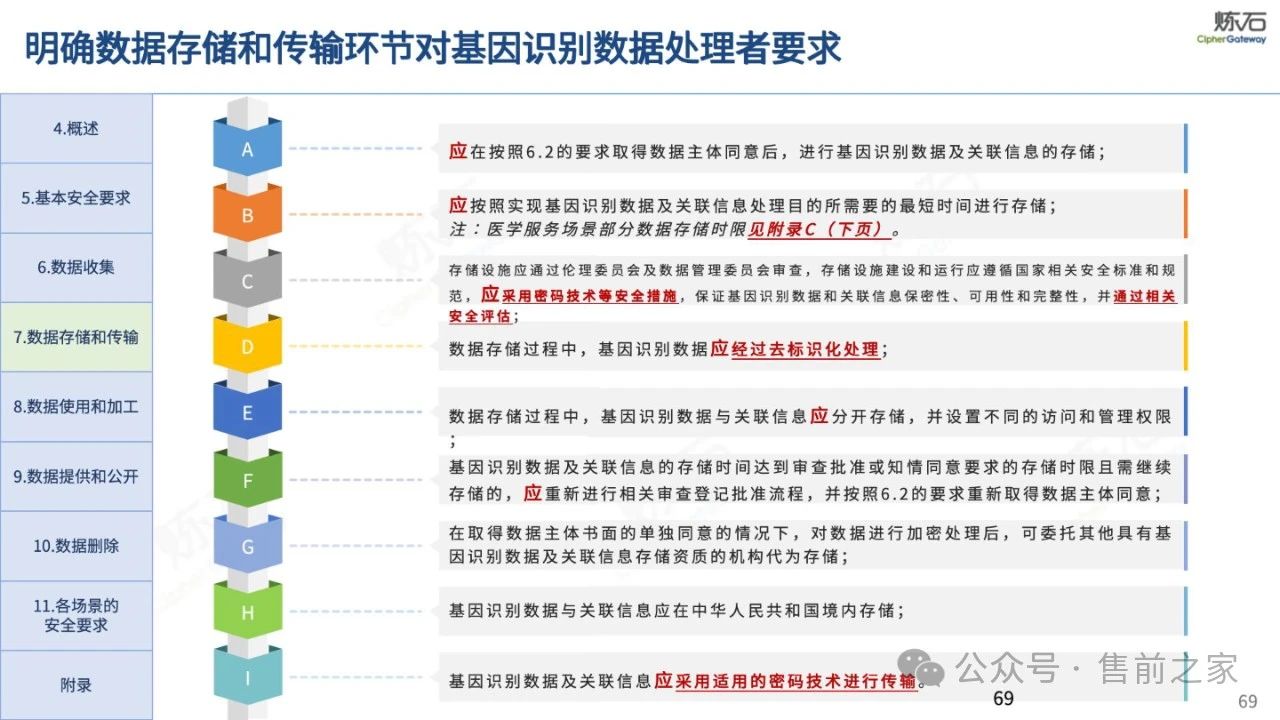 明确数据存储和传输环节对基因识别数据处理者要求

炼石
CipherGateway

4.概述
5.基本安全要求
6.数据收集
7.数据存储和传输
8.数据使用和加工
9.数据提供和公开
10.数据删除
11.各场景的安全要求
附录

A
应在按照6.2的要求取得数据主体同意后，进行基因识别数据及关联信息的存储；

B
应按照实现基因识别数据及关联信息处理目的所需要的最短时间进行存储；
注：医学服务场景部分数据存储时限见附录C（下页）。

C
存储设施应通过伦理委员会及数据管理委员会审查，存储设施建设和运行应遵循国家相关安全标准和规范，应采用密码技术等安全措施，保证基因识别数据和关联信息保密性、可用性和完整性，并通过相关安全评估；

D
数据存储过程中，基因识别数据应经过去标识化处理；

E
数据存储过程中，基因识别数据与关联信息应分开存储，并设置不同的访问和管理权限；

F
基因识别数据及关联信息的存储时间达到审查批准或知情同意要求的存储时限且需继续存储的，应重新进行相关审查登记批准流程，并按照6.2的要求重新取得数据主体同意；

G
在取得数据主体书面的单独同意的情况下，对数据进行加密处理后，可委托其他具有基因识别数据及关联信息存储资质的机构代为存储；

H
基因识别数据与关联信息应在中华人民共和国境内存储；

I
基因识别数据及关联信息应采用适用的密码技术进行传输。

公众号 · 售前之家
69
69